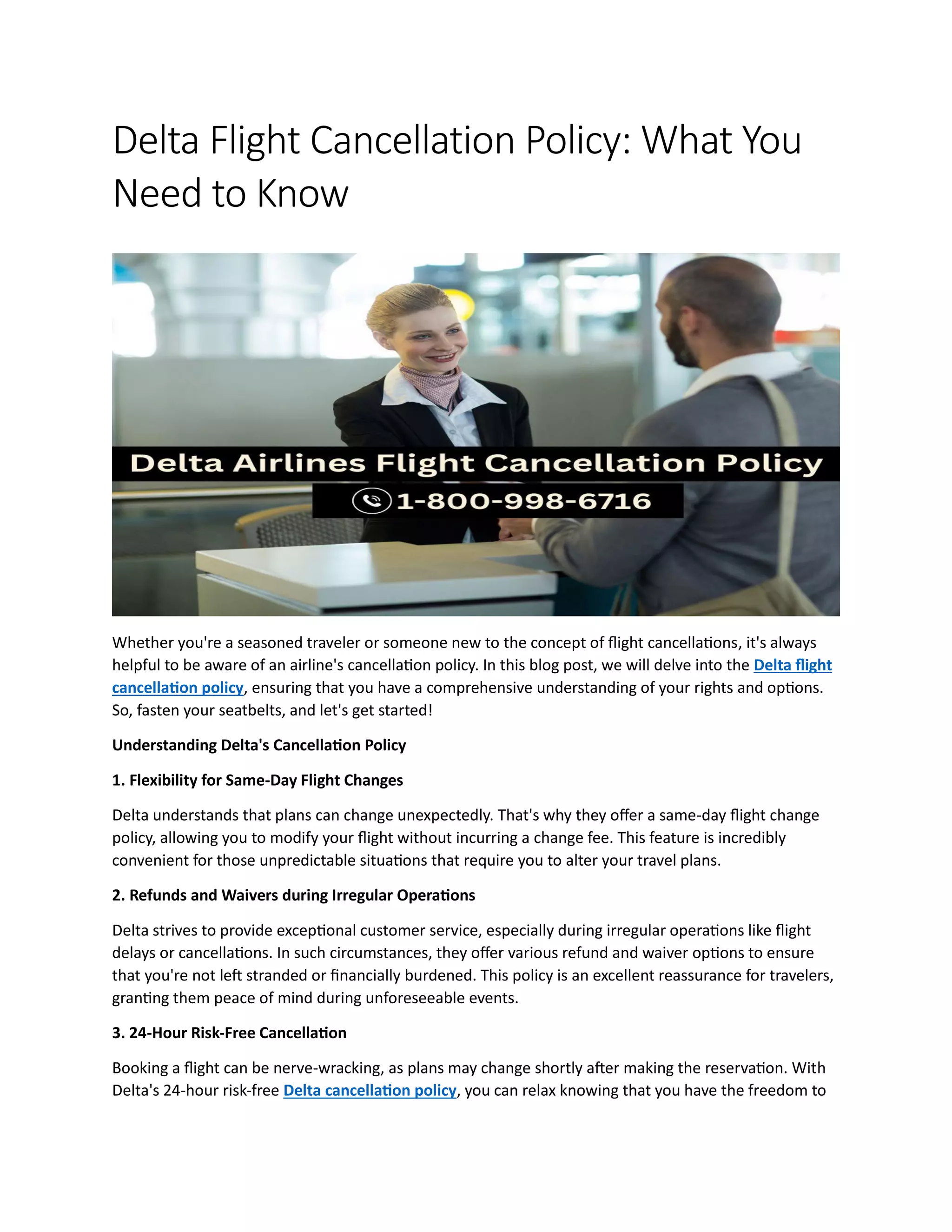 Delta Flight Cancellation Policy: What You Need to Know

Delta Airlines Flight Cancellation Policy
1-800-998-6716

Whether you're a seasoned traveler or someone new to the concept of flight cancellations, it's always helpful to be aware of an airline's cancellation policy. In this blog post, we will delve into the Delta flight cancellation policy, ensuring that you have a comprehensive understanding of your rights and options. So, fasten your seatbelts, and let's get started!

Understanding Delta's Cancellation Policy

1. Flexibility for Same-Day Flight Changes

Delta understands that plans can change unexpectedly. That's why they offer a same-day flight change policy, allowing you to modify your flight without incurring a change fee. This feature is incredibly convenient for those unpredictable situations that require you to alter your travel plans.

2. Refunds and Waivers during Irregular Operations

Delta strives to provide exceptional customer service, especially during irregular operations like flight delays or cancellations. In such circumstances, they offer various refund and waiver options to ensure that you're not left stranded or financially burdened. This policy is an excellent reassurance for travelers, granting them peace of mind during unforeseeable events.

3. 24-Hour Risk-Free Cancellation

Booking a flight can be nerve-wracking, as plans may change shortly after making the reservation. With Delta's 24-hour risk-free Delta cancellation policy, you can relax knowing that you have the freedom to